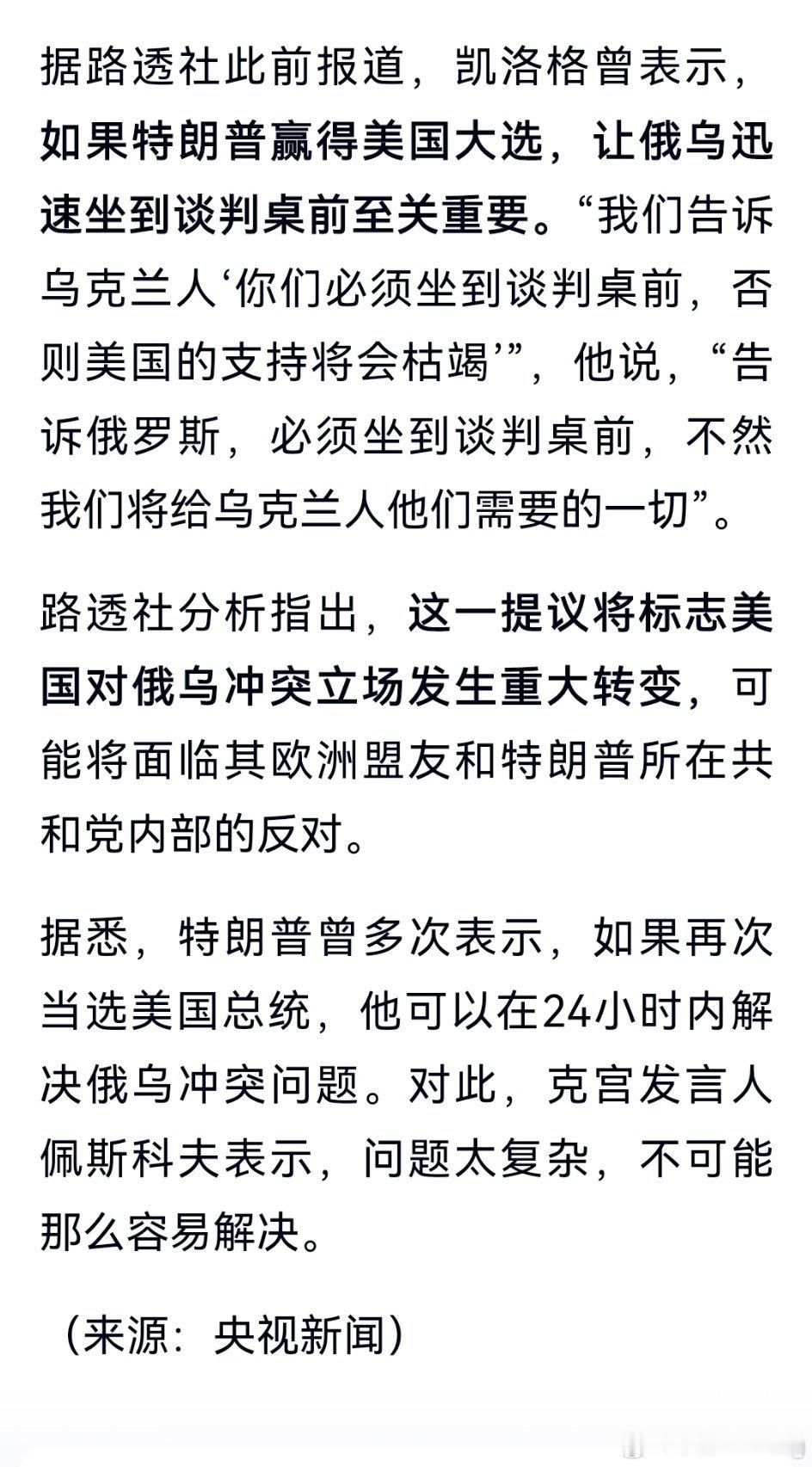 据路透社此前报道，凯洛格曾表示，如果特朗普赢得美国大选，让俄乌迅速坐到谈判桌前至关重要。“我们告诉乌克兰人‘你们必须坐到谈判桌前，否则美国的支持将会枯竭’”，他说，“告诉俄罗斯，必须坐到谈判桌前，不然我们将给乌克兰人他们需要的一切”。

路透社分析指出，这一提议将标志美国对俄乌冲突立场发生重大转变，可能将面临其欧洲盟友和特朗普所在共和党内部的反对。

据悉，特朗普曾多次表示，如果再次当选美国总统，他可以在24小时内解决俄乌冲突问题。对此，克宫发言人佩斯科夫表示，问题太复杂，不可能那么容易解决。

（来源：央视新闻）